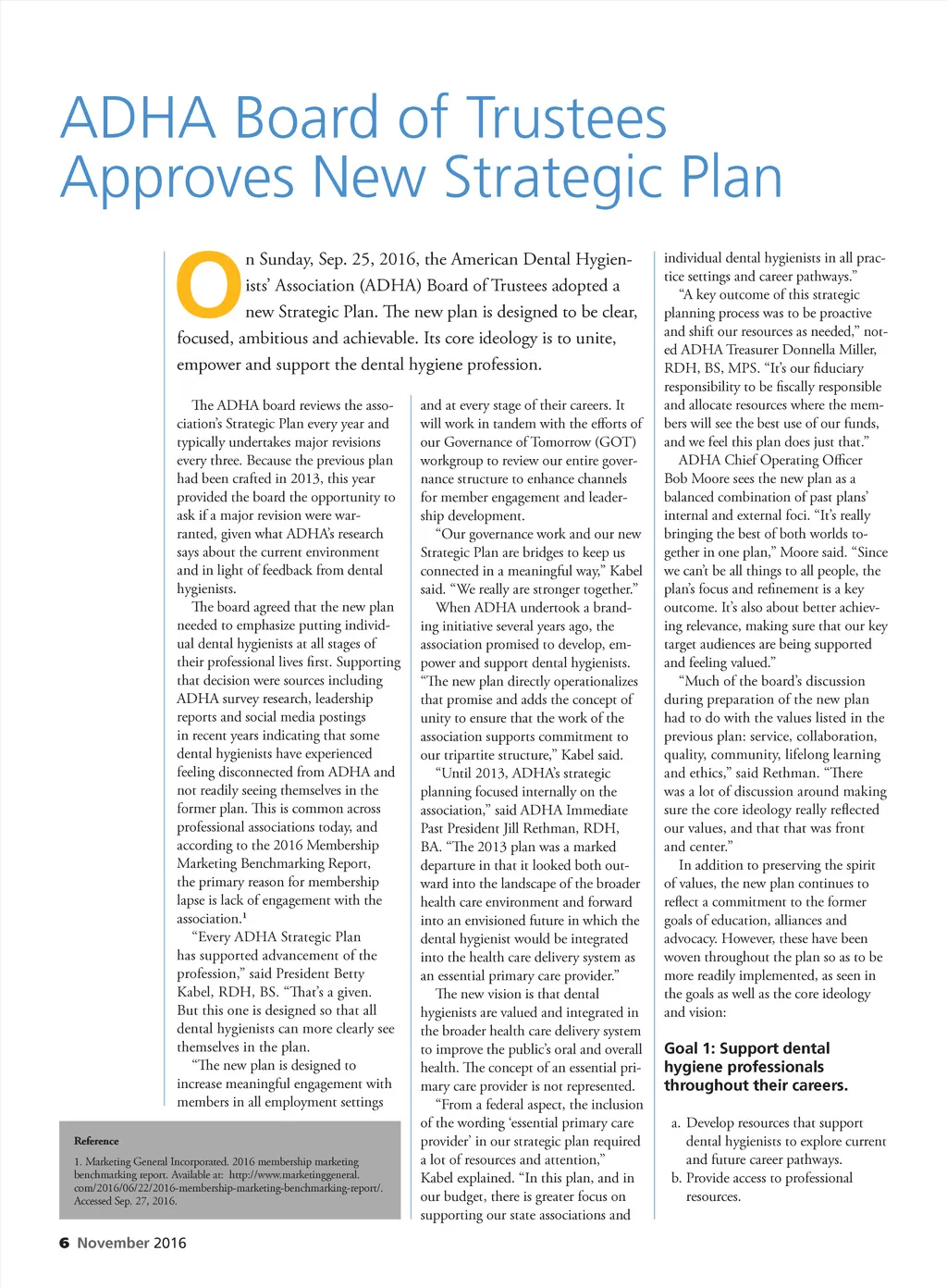 ADHA Board of Trustees Approves New Strategic Plan

On Sunday, Sep. 25, 2016, the American Dental Hygienists' Association (ADHA) Board of Trustees adopted a new Strategic Plan. The new plan is designed to be clear, focused, ambitious and achievable. Its core ideology is to unite, empower and support the dental hygiene profession.

The ADHA board reviews the association's Strategic Plan every year and typically undertakes major revisions every three. Because the previous plan had been crafted in 2013, this year provided the board the opportunity to ask if a major revision were warranted, given what ADHA's research says about the current environment and in light of feedback from dental hygienists.

The board agreed that the new plan needed to emphasize putting individual dental hygienists at all stages of their professional lives first. Supporting that decision were sources including ADHA survey research, leadership reports and social media postings in recent years indicating that some dental hygienists have experienced feeling disconnected from ADHA and not readily seeing themselves in the former plan. This is common across professional associations today, and according to the 2016 Membership Marketing Benchmarking Report, the primary reason for membership lapse is lack of engagement with the association.$^1$

"Every ADHA Strategic Plan has supported advancement of the profession," said President Betty Kabel, RDH, BS. "That's a given. But this one is designed so that all dental hygienists can more clearly see themselves in the plan.

"The new plan is designed to increase meaningful engagement with members in all employment settings and at every stage of their careers. It will work in tandem with the efforts of our Governance of Tomorrow (GOT) workgroup to review our entire governance structure to enhance channels for member engagement and leadership development.

"Our governance work and our new Strategic Plan are bridges to keep us connected in a meaningful way," Kabel said. "We really are stronger together."

When ADHA undertook a branding initiative several years ago, the association promised to develop, empower and support dental hygienists. "The new plan directly operationalizes that promise and adds the concept of unity to ensure that the work of the association supports commitment to our tripartite structure," Kabel said.

"Until 2013, ADHA's strategic planning focused internally on the association," said ADHA Immediate Past President Jill Rethman, RDH, BA. "The 2013 plan was a marked departure in that it looked both outward into the landscape of the broader health care environment and forward into an envisioned future in which the dental hygienist would be integrated into the health care delivery system as an essential primary care provider."

The new vision is that dental hygienists are valued and integrated in the broader health care delivery system to improve the public's oral and overall health. The concept of an essential primary care provider is not represented.

"From a federal aspect, the inclusion of the wording 'essential primary care provider' in our strategic plan required a lot of resources and attention," Kabel explained. "In this plan, and in our budget, there is greater focus on supporting our state associations and individual dental hygienists in all practice settings and career pathways."

"A key outcome of this strategic planning process was to be proactive and shift our resources as needed," noted ADHA Treasurer Donnella Miller, RDH, BS, MPS. "It's our fiduciary responsibility to be fiscally responsible and allocate resources where the members will see the best use of our funds, and we feel this plan does just that."

ADHA Chief Operating Officer Bob Moore sees the new plan as a balanced combination of past plans' internal and external foci. "It's really bringing the best of both worlds together in one plan," Moore said. "Since we can't be all things to all people, the plan's focus and refinement is a key outcome. It's also about better achieving relevance, making sure that our key target audiences are being supported and feeling valued."

"Much of the board's discussion during preparation of the new plan had to do with the values listed in the previous plan: service, collaboration, quality, community, lifelong learning and ethics," said Rethman. "There was a lot of discussion around making sure the core ideology really reflected our values, and that that was front and center."

In addition to preserving the spirit of values, the new plan continues to reflect a commitment to the former goals of education, alliances and advocacy. However, these have been woven throughout the plan so as to be more readily implemented, as seen in the goals as well as the core ideology and vision:

Goal 1: Support dental hygiene professionals throughout their careers.

a. Develop resources that support dental hygienists to explore current and future career pathways.
b. Provide access to professional resources.

Reference
1. Marketing General Incorporated. 2016 membership marketing benchmarking report. Available at: http://www.marketinggeneral.com/2016/06/22/2016-membership-marketing-benchmarking-report/. Accessed Sep. 27, 2016.

6 November 2016